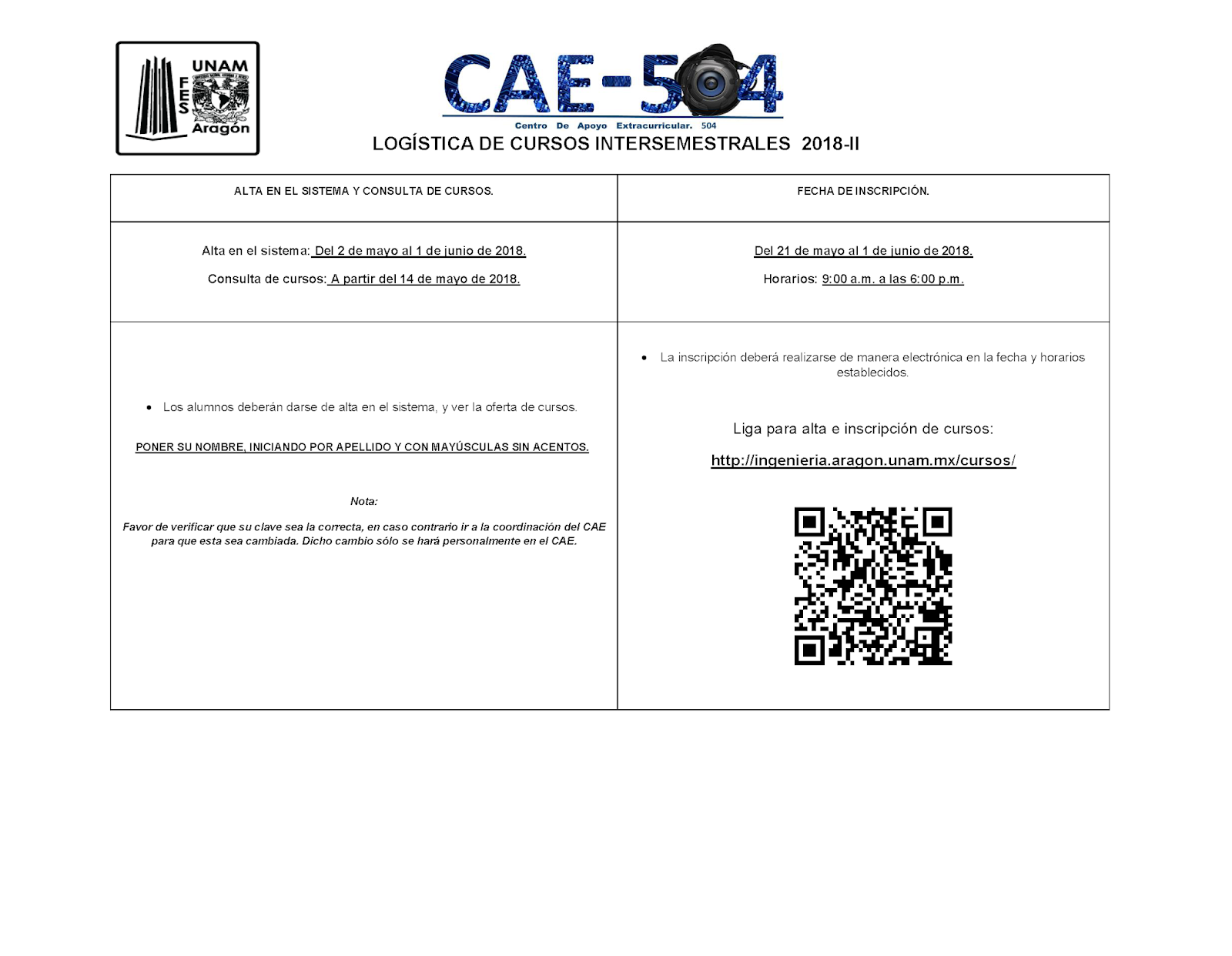 UNAM
FES
Aragón

CAE-504
Centro De Apoyo Extracurricular. 504

LOGÍSTICA DE CURSOS INTERSEMESTRALES 2018-II

| ALTA EN EL SISTEMA Y CONSULTA DE CURSOS. | FECHA DE INSCRIPCIÓN. |
|---|---|
| Alta en el sistema: Del 2 de mayo al 1 de junio de 2018. Consulta de cursos: A partir del 14 de mayo de 2018. | Del 21 de mayo al 1 de junio de 2018. Horarios: 9:00 a.m. a las 6:00 p.m. |
| • Los alumnos deberán darse de alta en el sistema, y ver la oferta de cursos. PONER SU NOMBRE, INICIANDO POR APELLIDO Y CON MAYÚSCULAS SIN ACENTOS. Nota: Favor de verificar que su clave sea la correcta, en caso contrario ir a la coordinación del CAE para que esta sea cambiada. Dicho cambio sólo se hará personalmente en el CAE. | • La inscripción deberá realizarse de manera electrónica en la fecha y horarios establecidos. Liga para alta e inscripción de cursos: http://ingenieria.aragon.unam.mx/cursos/ |